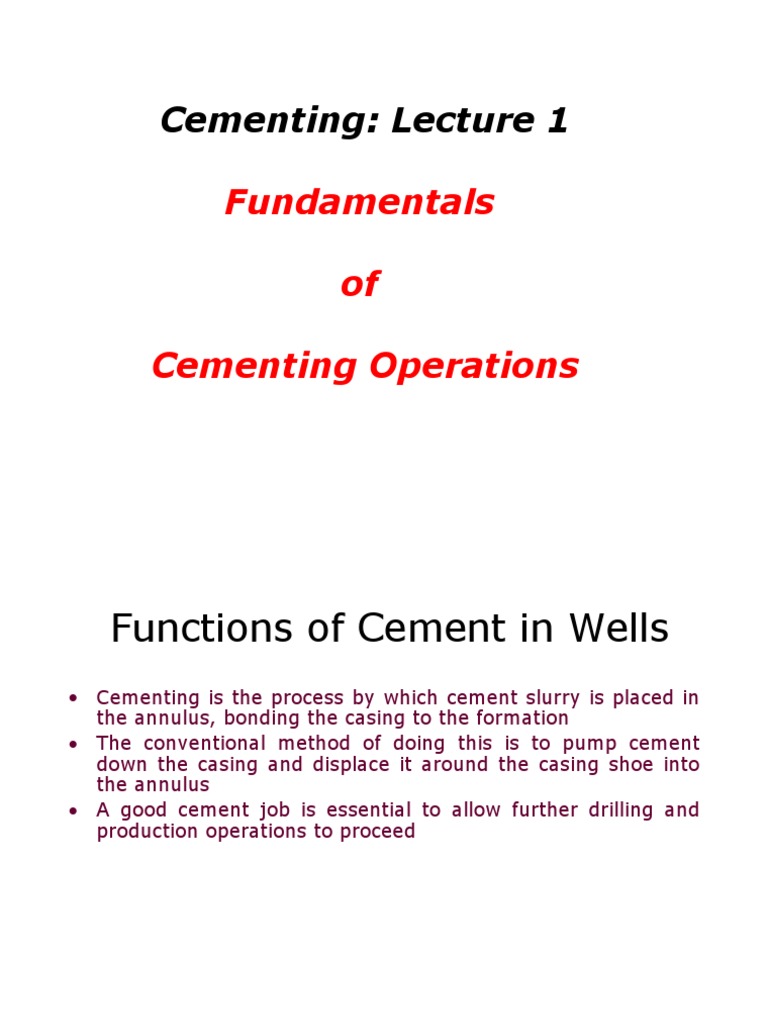 Cementing: Lecture 1

Fundamentals

of

Cementing Operations

Functions of Cement in Wells

• Cementing is the process by which cement slurry is placed in the annulus, bonding the casing to the formation
• The conventional method of doing this is to pump cement down the casing and displace it around the casing shoe into the annulus
• A good cement job is essential to allow further drilling and production operations to proceed